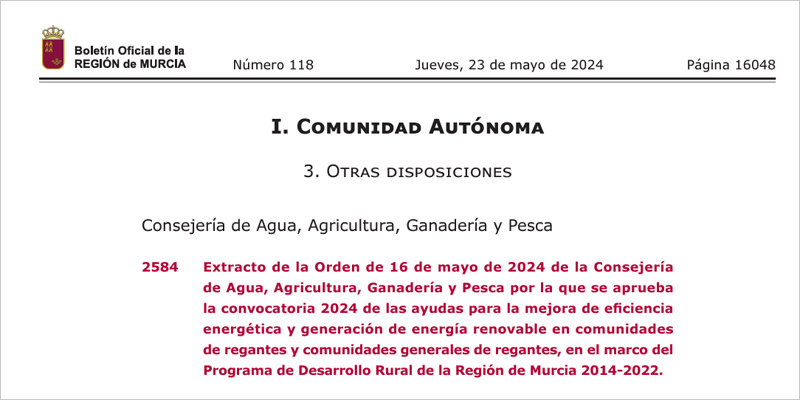 Boletín Oficial de la
REGIÓN de MURCIA

Número 118

Jueves, 23 de mayo de 2024

Página 16048

I. Comunidad Autónoma

3. Otras disposiciones

Consejería de Agua, Agricultura, Ganadería y Pesca

2584 Extracto de la Orden de 16 de mayo de 2024 de la Consejería de Agua, Agricultura, Ganadería y Pesca por la que se aprueba la convocatoria 2024 de las ayudas para la mejora de eficiencia energética y generación de energía renovable en comunidades de regantes y comunidades generales de regantes, en el marco del Programa de Desarrollo Rural de la Región de Murcia 2014-2022.